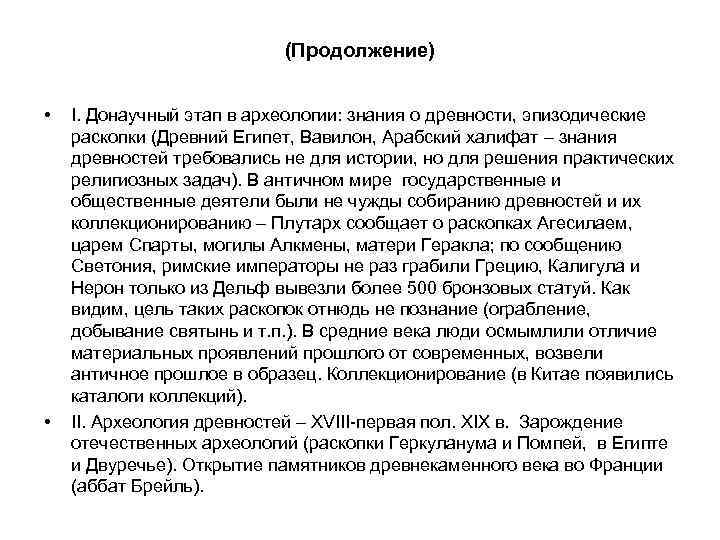 (Продолжение)

• I. Донаучный этап в археологии: знания о древности, эпизодические раскопки (Древний Египет, Вавилон, Арабский халифат – знания древностей требовались не для истории, но для решения практических религиозных задач). В античном мире государственные и общественные деятели были не чужды собиранию древностей и их коллекционированию – Плутарх сообщает о раскопках Агесилаем, царем Спарты, могилы Алкмены, матери Геракла; по сообщению Светония, римские императоры не раз грабили Грецию, Калигула и Нерон только из Дельф вывезли более 500 бронзовых статуй. Как видим, цель таких раскопок отнюдь не познание (ограбление, добывание святынь и т.п.). В средние века люди осмымлили отличие материальных проявлений прошлого от современных, возвели античное прошлое в образец. Коллекционирование (в Китае появились каталоги коллекций).

• II. Археология древностей – XVIII-первая пол. XIX в. Зарождение отечественных археологий (раскопки Геркуланума и Помпей, в Египте и Двуречье). Открытие памятников древнекаменного века во Франции (аббат Брейль).